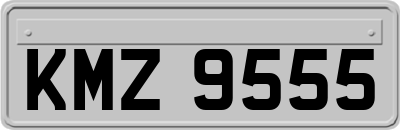 KMZ 9555